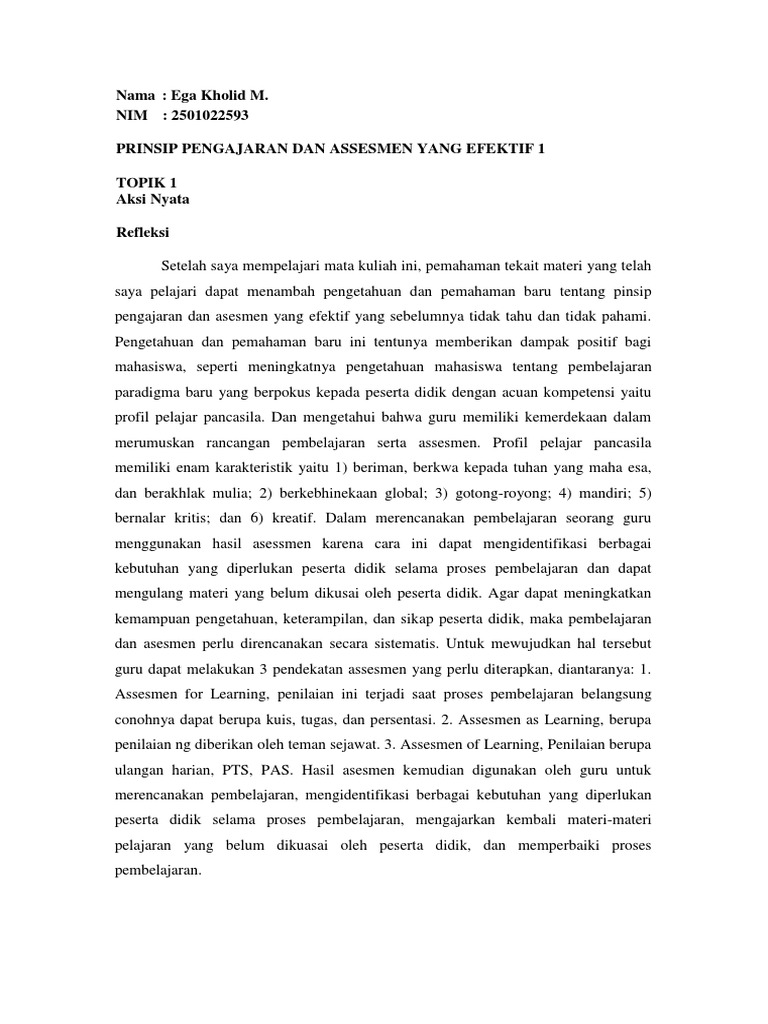 Nama : Ega Kholid M.
NIM : 2501022593

PRINSIP PENGAJARAN DAN ASSESMEN YANG EFEKTIF 1

TOPIK 1
Aksi Nyata

Refleksi

Setelah saya mempelajari mata kuliah ini, pemahaman tekait materi yang telah saya pelajari dapat menambah pengetahuan dan pemahaman baru tentang pinsip pengajaran dan asesmen yang efektif yang sebelumnya tidak tahu dan tidak pahami. Pengetahuan dan pemahaman baru ini tentunya memberikan dampak positif bagi mahasiswa, seperti meningkatnya pengetahuan mahasiswa tentang pembelajaran paradigma baru yang berpokus kepada peserta didik dengan acuan kompetensi yaitu profil pelajar pancasila. Dan mengetahui bahwa guru memiliki kemerdekaan dalam merumuskan rancangan pembelajaran serta assesmen. Profil pelajar pancasila memiliki enam karakteristik yaitu 1) beriman, berkwa kepada tuhan yang maha esa, dan berakhlak mulia; 2) berkebhinekaan global; 3) gotong-royong; 4) mandiri; 5) bernalar kritis; dan 6) kreatif. Dalam merencanakan pembelajaran seorang guru menggunakan hasil asessmen karena cara ini dapat mengidentifikasi berbagai kebutuhan yang diperlukan peserta didik selama proses pembelajaran dan dapat mengulang materi yang belum dikusai oleh peserta didik. Agar dapat meningkatkan kemampuan pengetahuan, keterampilan, dan sikap peserta didik, maka pembelajaran dan asesmen perlu direncanakan secara sistematis. Untuk mewujudkan hal tersebut guru dapat melakukan 3 pendekatan assesmen yang perlu diterapkan, diantaranya: 1. Assesmen for Learning, penilaian ini terjadi saat proses pembelajaran belangsung conohnya dapat berupa kuis, tugas, dan persentasi. 2. Assesmen as Learning, berupa penilaian ng diberikan oleh teman sejawat. 3. Assesmen of Learning, Penilaian berupa ulangan harian, PTS, PAS. Hasil asesmen kemudian digunakan oleh guru untuk merencanakan pembelajaran, mengidentifikasi berbagai kebutuhan yang diperlukan peserta didik selama proses pembelajaran, mengajarkan kembali materi-materi pelajaran yang belum dikuasai oleh peserta didik, dan memperbaiki proses pembelajaran.